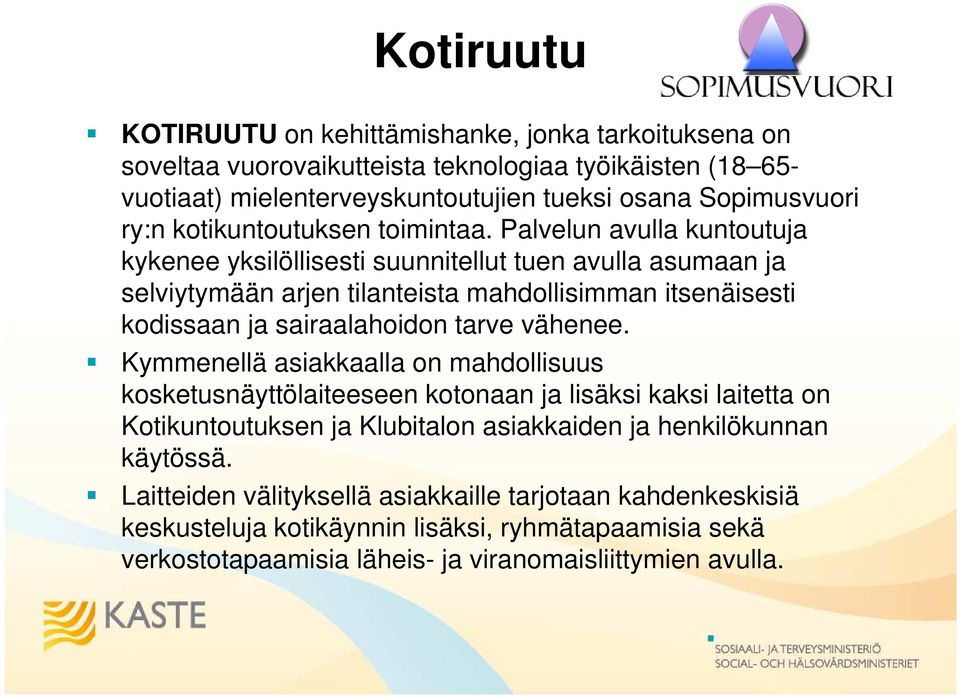 Kotiruutu

SOPIMUSVUORI

KOTIRUUTU on kehittämishanke, jonka tarkoituksena on soveltaa vuorovaikutteista teknologiaa työikäisten (18–65-vuotiaat) mielenterveyskuntoutujien tueksi osana Sopimusvuori ry:n kotikuntoutuksen toimintaa. Palvelun avulla kuntoutuja kykenee yksilöllisesti suunnitellut tuen avulla asumaan ja selviytymään arjen tilanteista mahdollisimman itsenäisesti kodissaan ja sairaalahoidon tarve vähenee.

Kymmenellä asiakkaalla on mahdollisuus kosketusnäyttölaiteeseen kotonaan ja lisäksi kaksi laitetta on Kotikuntoutuksen ja Klubitalon asiakkaiden ja henkilökunnan käytössä.

Laitteiden välityksellä asiakkaille tarjotaan kahdenkeskisiä keskusteluja kotikäynnin lisäksi, ryhmätapaamisia sekä verkostotapaamisia läheis- ja viranomaisliittymien avulla.

KASTE

SOSIAALI- JA TERVEYSMINISTERIÖ
SOCIAL- OCH HÄLSOVÅRDSMINISTERIET